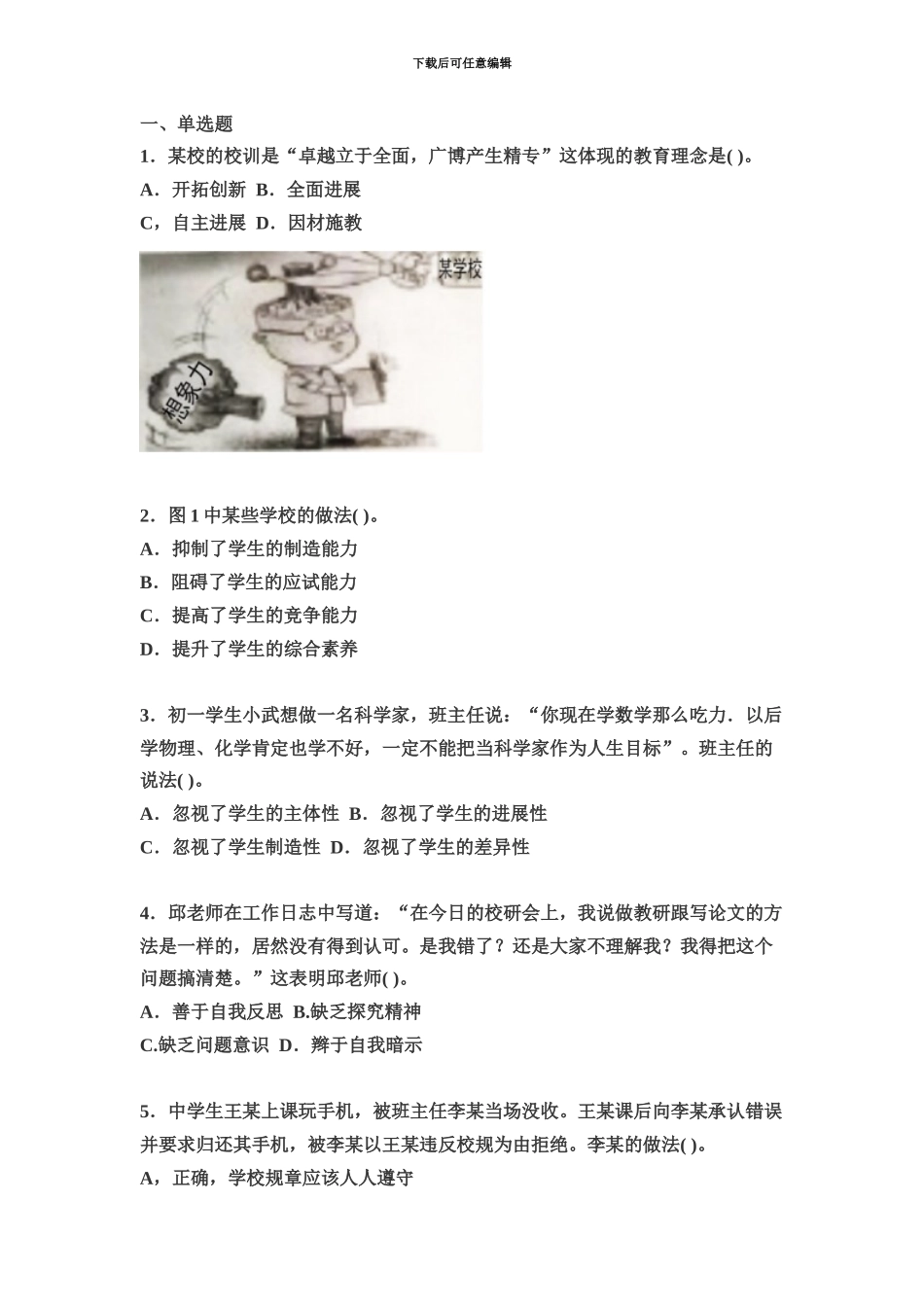 下载后可任意编辑

一、单选题

1．某校的校训是“卓越立于全面，广博产生精专”这体现的教育理念是( )。

A．开拓创新 B．全面进展

C，自主进展 D．因材施教

某学校

想象力

2．图 1 中某些学校的做法( )。

A．抑制了学生的制造能力

B．阻碍了学生的应试能力

C．提高了学生的竞争能力

D．提升了学生的综合素养

3．初一学生小武想做一名科学家，班主任说：“你现在学数学那么吃力．以后学物理、化学肯定也学不好，一定不能把当科学家作为人生目标”。班主任的说法( )。

A．忽视了学生的主体性 B．忽视了学生的进展性

C．忽视了学生制造性 D．忽视了学生的差异性

4．邱老师在工作日志中写道：“在今日的校研会上，我说做教研跟写论文的方法是一样的，居然没有得到认可。是我错了？还是大家不理解我？我得把这个问题搞清楚。”这表明邱老师( )。

A．善于自我反思 B.缺乏探究精神

C.缺乏问题意识 D．辫于自我暗示

5．中学生王某上课玩手机，被班主任李某当场没收。王某课后向李某承认错误并要求归还其手机，被李某以王某违反校规为由拒绝。李某的做法( )。

A，正确，学校规章应该人人遵守